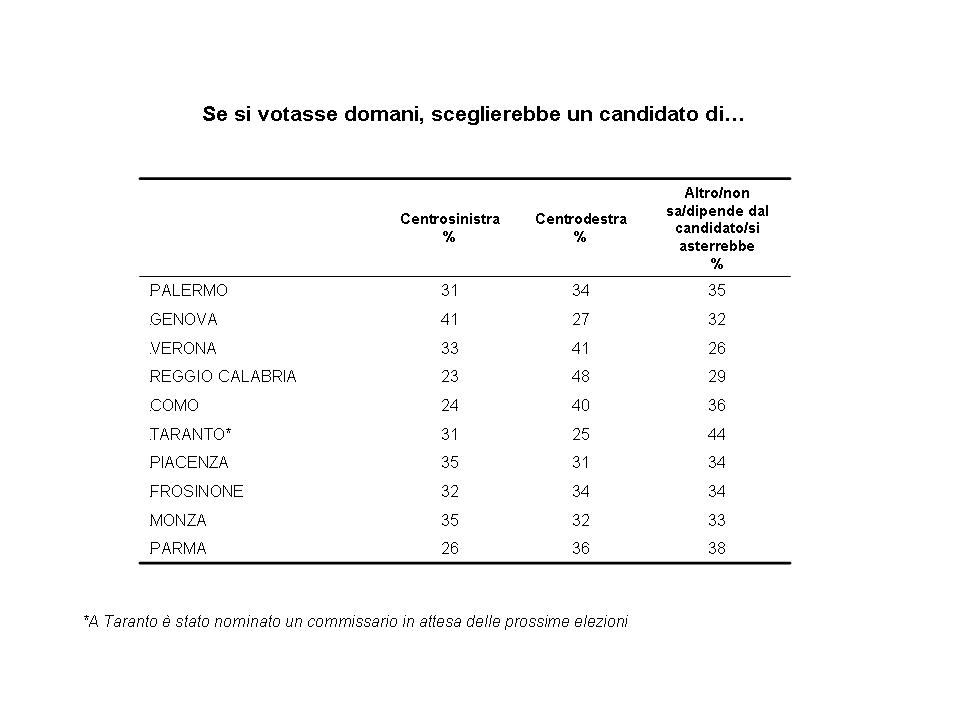 Se si votasse domani, sceglierebbe un candidato di…

| | Centrosinistra % | Centrodestra % | Altro/non sa/dipende dal candidato/si asterrebbe % |
|---|---|---|---|
| PALERMO | 31 | 34 | 35 |
| GENOVA | 41 | 27 | 32 |
| VERONA | 33 | 41 | 26 |
| REGGIO CALABRIA | 23 | 48 | 29 |
| COMO | 24 | 40 | 36 |
| TARANTO* | 31 | 25 | 44 |
| PIACENZA | 35 | 31 | 34 |
| FROSINONE | 32 | 34 | 34 |
| MONZA | 35 | 32 | 33 |
| PARMA | 26 | 36 | 38 |

*A Taranto è stato nominato un commissario in attesa delle prossime elezioni